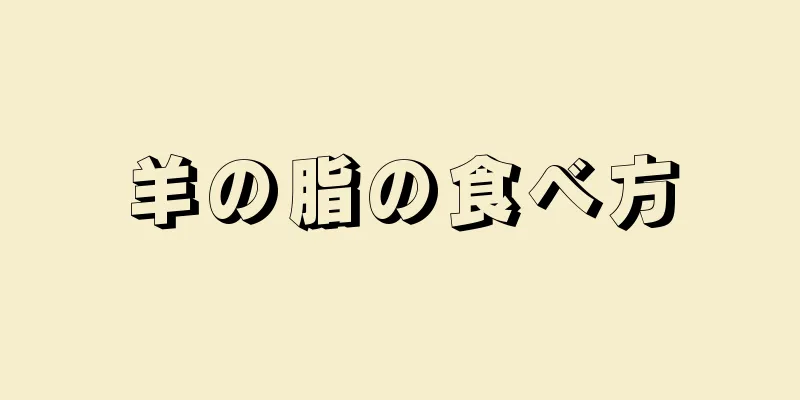 羊の脂の食べ方